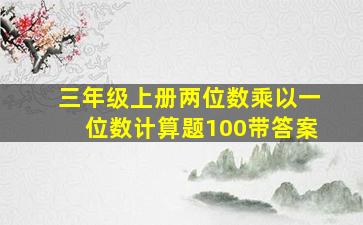 三年级上册两位数乘以一位数计算题100带答案